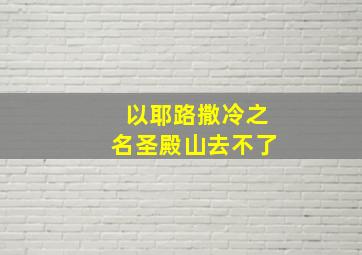 以耶路撒冷之
名圣殿山去不了